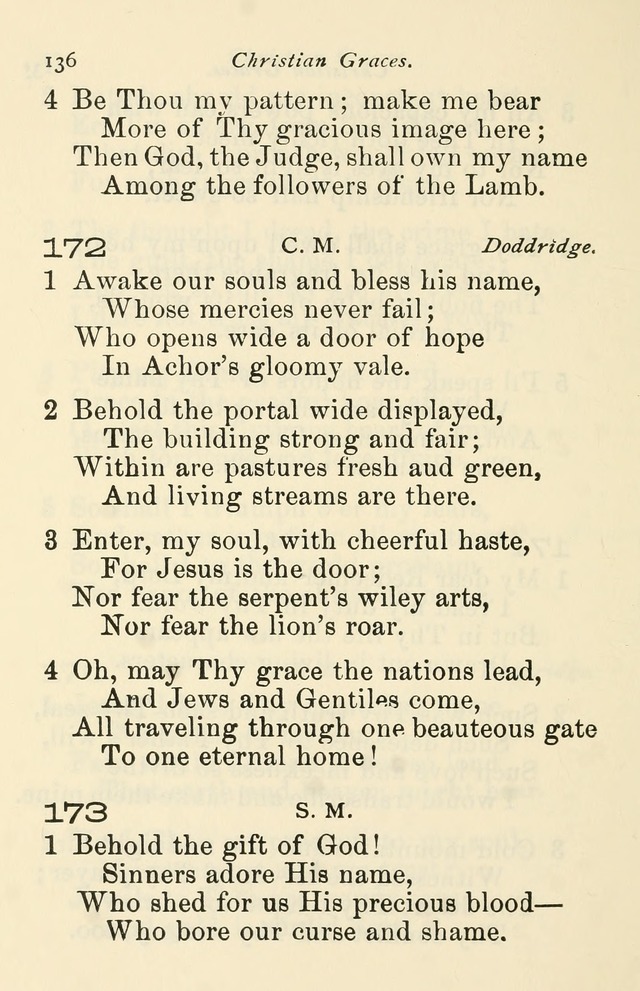 136 Christian Graces.

4 Be Thou my pattern; make me bear
More of Thy gracious image here;
Then God, the Judge, shall own my name
Among the followers of the Lamb.

172 C. M. Doddridge.

1 Awake our souls and bless his name,
Whose mercies never fail;
Who opens wide a door of hope
In Achor's gloomy vale.

2 Behold the portal wide displayed,
The building strong and fair;
Within are pastures fresh aud green,
And living streams are there.

3 Enter, my soul, with cheerful haste,
For Jesus is the door;
Nor fear the serpent's wiley arts,
Nor fear the lion's roar.

4 Oh, may Thy grace the nations lead,
And Jews and Gentiles come,
All traveling through one beauteous gate
To one eternal home!

173 S. M.

1 Behold the gift of God!
Sinners adore His name,
Who shed for us His precious blood—
Who bore our curse and shame.